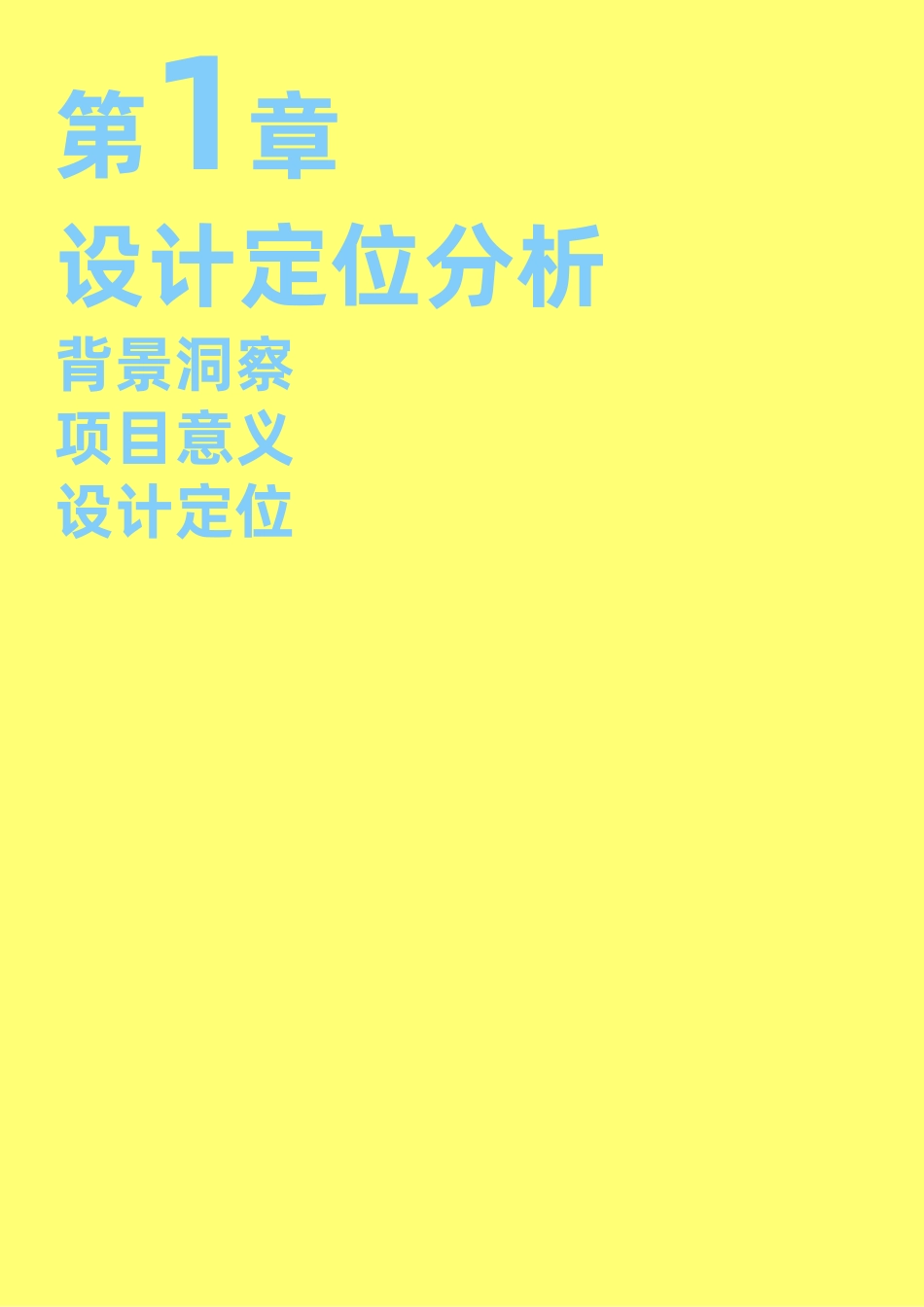 第1章

设计定位分析

背景洞察
项目意义
设计定位